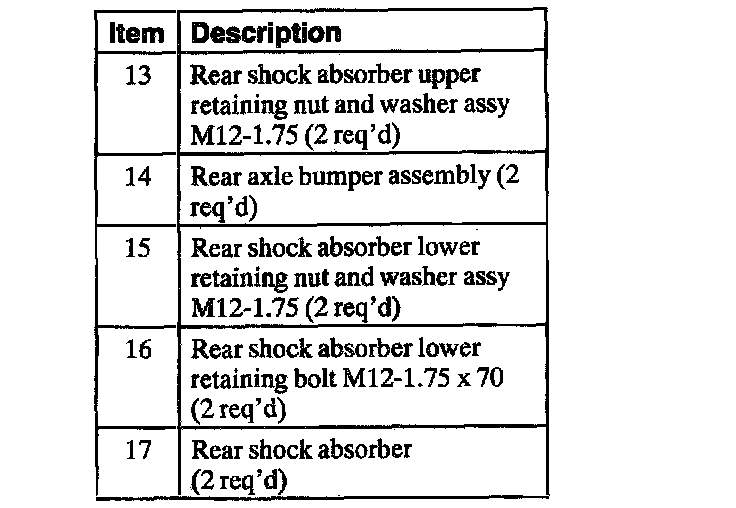 | Item | Description |
|---|---|
| 13 | Rear shock absorber upper retaining nut and washer assy M12-1.75 (2 req'd) |
| 14 | Rear axle bumper assembly (2 req'd) |
| 15 | Rear shock absorber lower retaining nut and washer assy M12-1.75 (2 req'd) |
| 16 | Rear shock absorber lower retaining bolt M12-1.75 x 70 (2 req'd) |
| 17 | Rear shock absorber (2 req'd) |